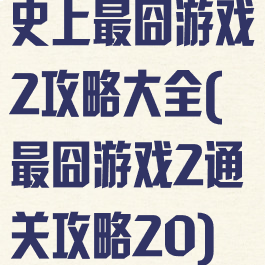 史上最囧游戏2攻略大全(最囧游戏2通关攻略20)